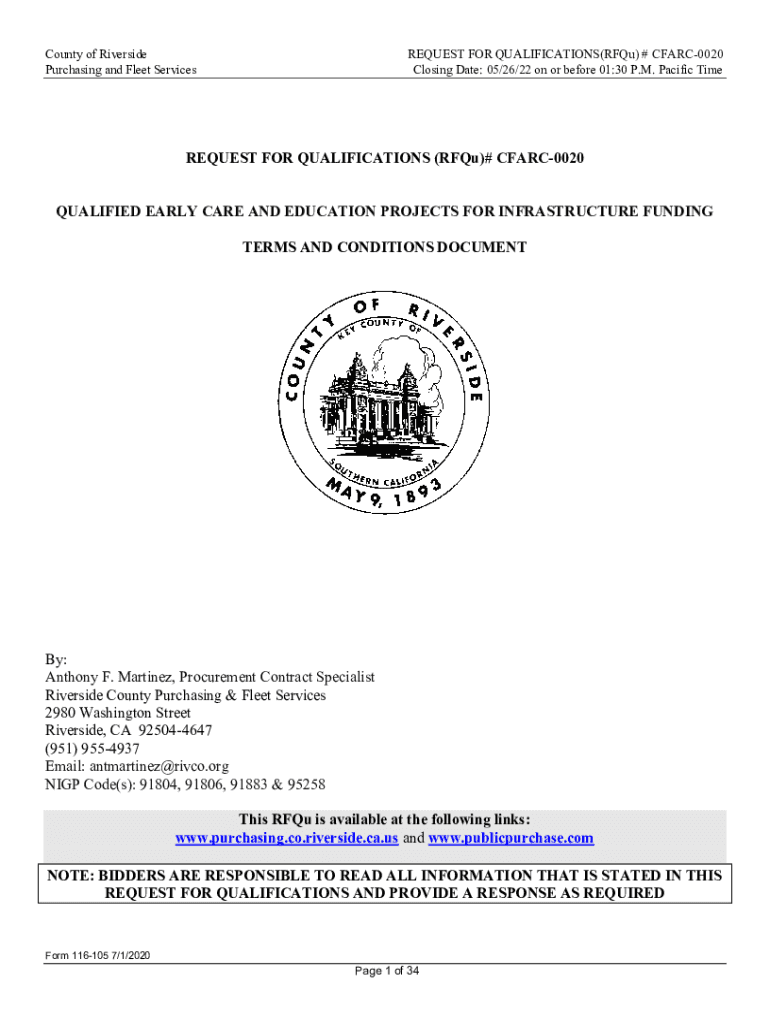 County of Riverside
Purchasing and Fleet Services

REQUEST FOR QUALIFICATIONS(RFQu) # CFARC-0020
Closing Date: 05/26/22 on or before 01:30 P.M. Pacific Time

REQUEST FOR QUALIFICATIONS (RFQu)# CFARC-0020

QUALIFIED EARLY CARE AND EDUCATION PROJECTS FOR INFRASTRUCTURE FUNDING

TERMS AND CONDITIONS DOCUMENT

COUNTY OF RIVERSIDE
KEY COUNTY OF
SOUTHERN CALIFORNIA
MAY 9, 1893

By:
Anthony F. Martinez, Procurement Contract Specialist
Riverside County Purchasing & Fleet Services
2980 Washington Street
Riverside, CA 92504-4647
(951) 955-4937
Email: antmartinez@rivco.org
NIGP Code(s): 91804, 91806, 91883 & 95258

This RFQu is available at the following links:
www.purchasing.co.riverside.ca.us and www.publicpurchase.com

NOTE: BIDDERS ARE RESPONSIBLE TO READ ALL INFORMATION THAT IS STATED IN THIS REQUEST FOR QUALIFICATIONS AND PROVIDE A RESPONSE AS REQUIRED

Form 116-105 7/1/2020

Page 1 of 34